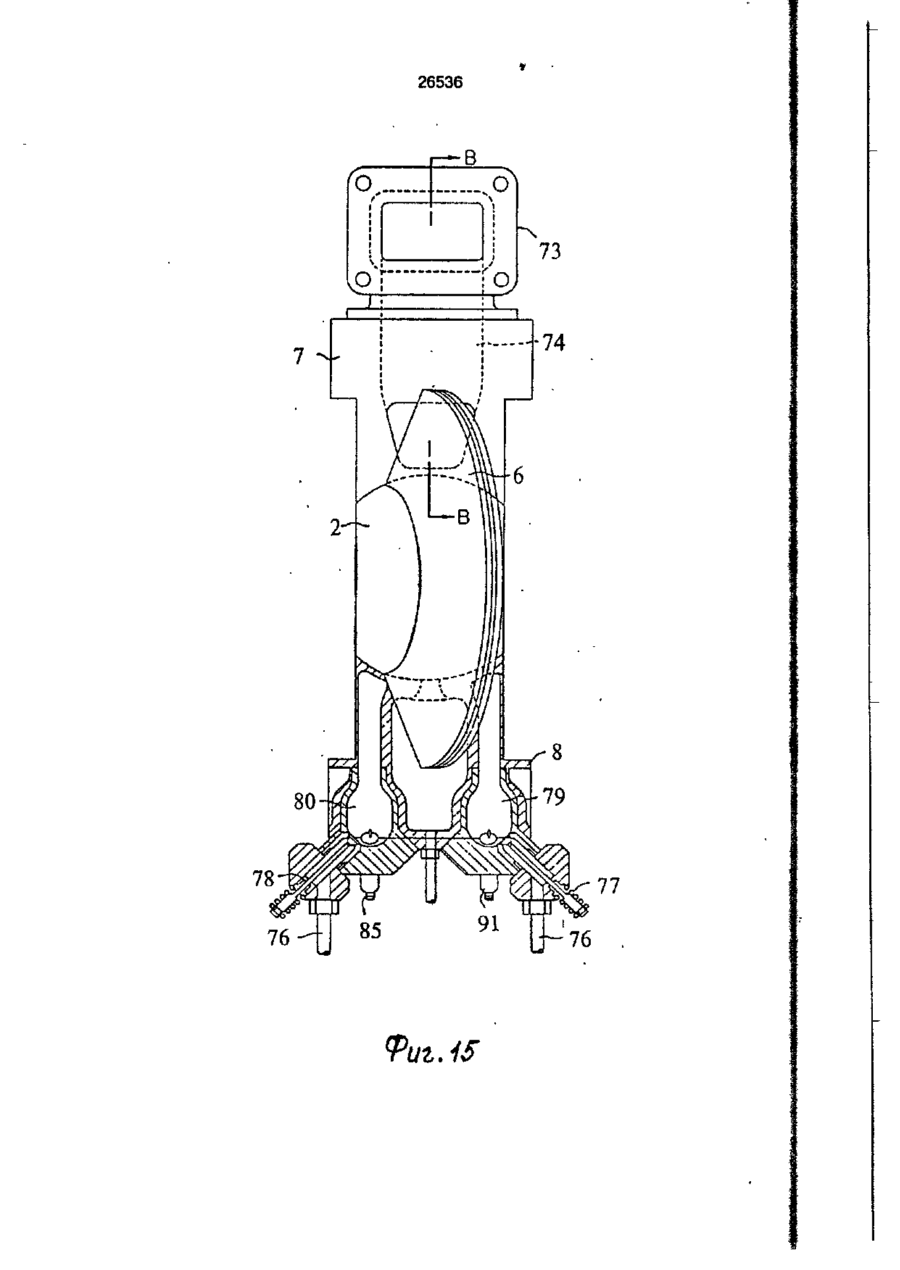 26536

B

73

7

74

6

2

B

8

80

79

78

77

85

91

76

76

Фиг. 15